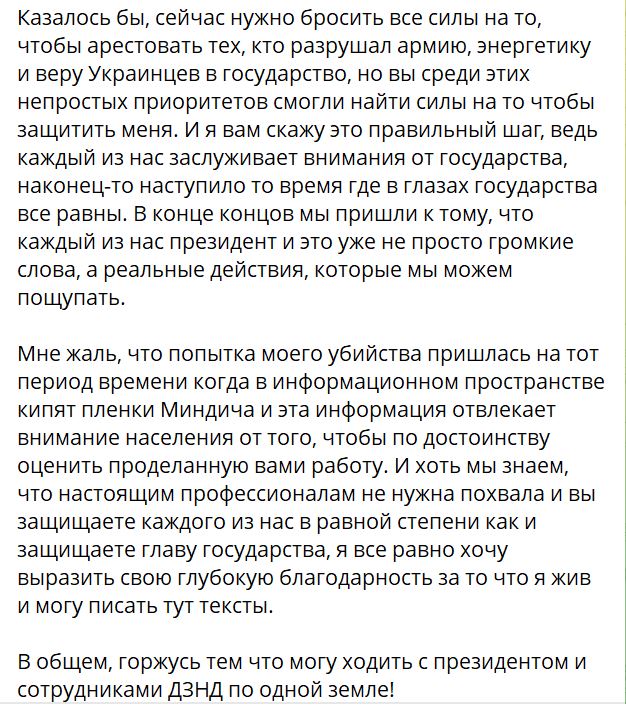 Казалось бы, сейчас нужно бросить все силы на то, чтобы арестовать тех, кто разрушал армию, энергетику и веру Украинцев в государство, но вы среди этих непростых приоритетов смогли найти силы на то чтобы защитить меня. И я вам скажу это правильный шаг, ведь каждый из нас заслуживает внимания от государства, наконец-то наступило то время где в глазах государства все равны. В конце концов мы пришли к тому, что каждый из нас президент и это уже не просто громкие слова, а реальные действия, которые мы можем пощупать.

Мне жаль, что попытка моего убийства пришлась на тот период времени когда в информационном пространстве кипят пленки Миндича и эта информация отвлекает внимание населения от того, чтобы по достоинству оценить проделанную вами работу. И хоть мы знаем, что настоящим профессионалам не нужна похвала и вы защищаете каждого из нас в равной степени как и защищаете главу государства, я все равно хочу выразить свою глубокую благодарность за то что я жив и могу писать тут тексты.

В общем, горжусь тем что могу ходить с президентом и сотрудниками ДЗНД по одной земле!